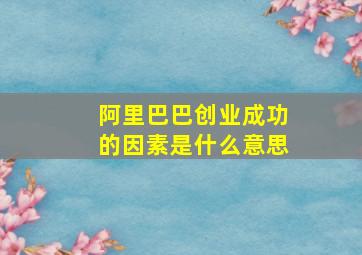 阿里巴巴创业成功的因素是什么意思